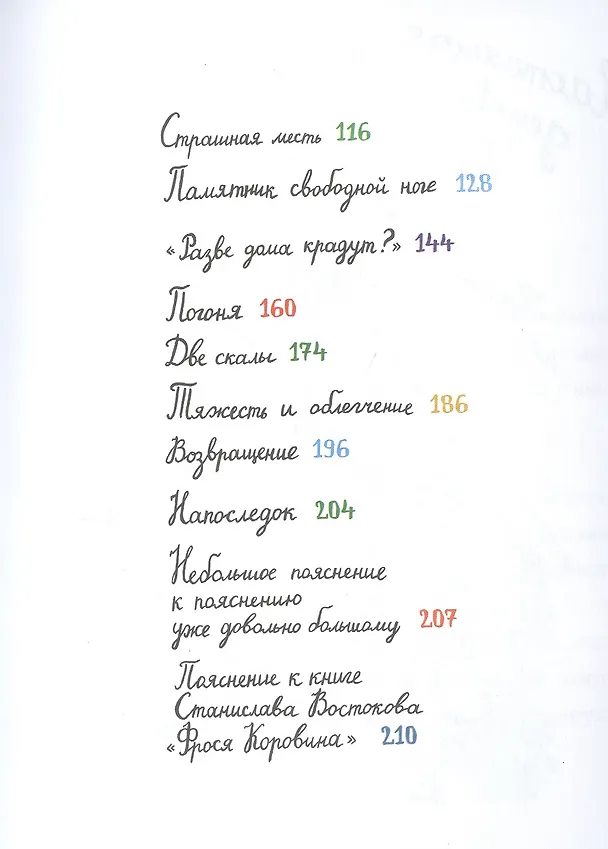 Страшная месть 116

Памятник свободной ноге 128

«Разве дома крадут?» 144

Погоня 160

Две скалы 174

Тяжесть и облегчение 186

Возвращение 196

Напоследок 204

Небольшое пояснение к пояснению уже довольно большому 207

Пояснение к книге Станислава Востокова «Фрося Коровина» 210